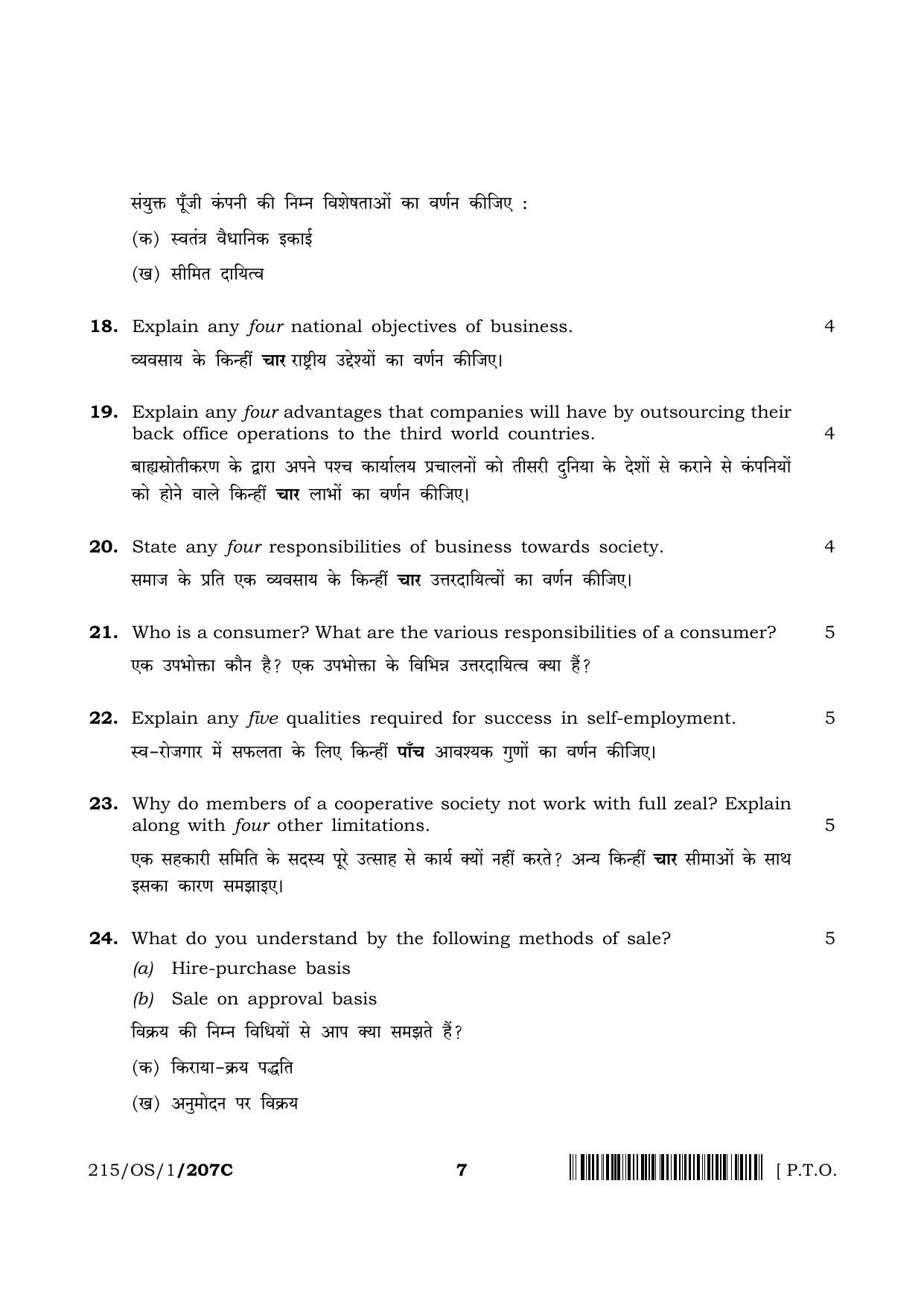 संयुक्त पूँजी कंपनी की निम्न विशेषताओं का वर्णन कीजिए :

(क) स्वतंत्र वैधानिक इकाई

(ख) सीमित दायित्व

18. Explain any four national objectives of business. 4

व्यवसाय के किन्हीं चार राष्ट्रीय उद्देश्यों का वर्णन कीजिए।

19. Explain any four advantages that companies will have by outsourcing their back office operations to the third world countries. 4

बाह्यस्रोतीकरण के द्वारा अपने पश्च कार्यालय प्रचालनों को तीसरी दुनिया के देशों से कराने से कंपनियों को होने वाले किन्हीं चार लाभों का वर्णन कीजिए।

20. State any four responsibilities of business towards society. 4

समाज के प्रति एक व्यवसाय के किन्हीं चार उत्तरदायित्वों का वर्णन कीजिए।

21. Who is a consumer? What are the various responsibilities of a consumer? 5

एक उपभोक्ता कौन है? एक उपभोक्ता के विभिन्न उत्तरदायित्व क्या हैं?

22. Explain any five qualities required for success in self-employment. 5

स्व-रोजगार में सफलता के लिए किन्हीं पाँच आवश्यक गुणों का वर्णन कीजिए।

23. Why do members of a cooperative society not work with full zeal? Explain along with four other limitations. 5

एक सहकारी समिति के सदस्य पूरे उत्साह से कार्य क्यों नहीं करते? अन्य किन्हीं चार सीमाओं के साथ इसका कारण समझाइए।

24. What do you understand by the following methods of sale? 5

(a) Hire-purchase basis

(b) Sale on approval basis

विक्रय की निम्न विधियों से आप क्या समझते हैं?

(क) किराया-क्रय पद्धति

(ख) अनुमोदन पर विक्रय

215/OS/1/207C 7 [ P.T.O.